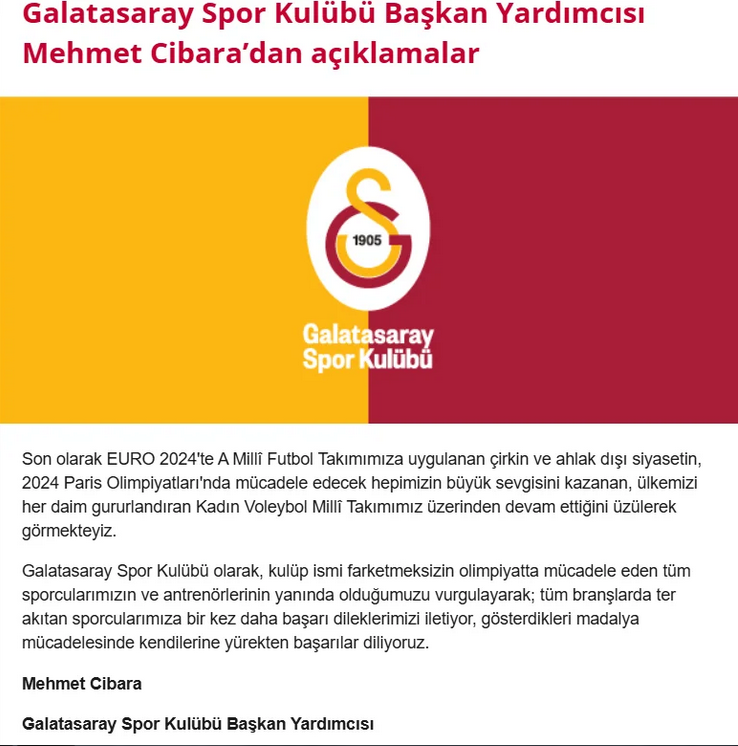 Galatasaray Spor Kulübü Başkan Yardımcısı Mehmet Cibara'dan açıklamalar

1905

Galatasaray Spor Kulübü

Son olarak EURO 2024'te A Millî Futbol Takımımıza uygulanan çirkin ve ahlak dışı siyasetin, 2024 Paris Olimpiyatları'nda mücadele edecek hepimizin büyük sevgisini kazanan, ülkemizi her daim gururlandıran Kadın Voleybol Millî Takımımız üzerinden devam ettiğini üzülerek görmekteyiz.

Galatasaray Spor Kulübü olarak, kulüp ismi farketmeksizin olimpiyatta mücadele eden tüm sporcularımızın ve antrenörlerinin yanında olduğumuzu vurgulayarak; tüm branşlarda ter akıtan sporcularımıza bir kez daha başarı dileklerimizi iletiyor, gösterdikleri madalya mücadelesinde kendilerine yürekten başarılar diliyoruz.

Mehmet Cibara

Galatasaray Spor Kulübü Başkan Yardımcısı